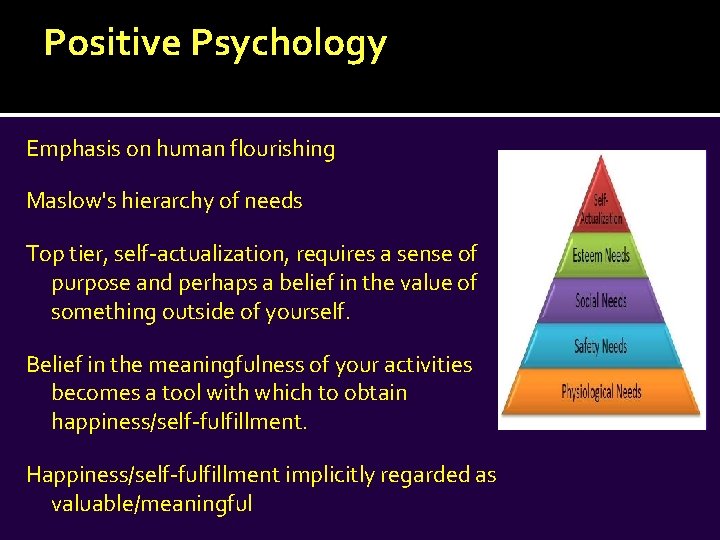 Positive Psychology

Emphasis on human flourishing

Maslow's hierarchy of needs

Top tier, self-actualization, requires a sense of purpose and perhaps a belief in the value of something outside of yourself.

Belief in the meaningfulness of your activities becomes a tool with which to obtain happiness/self-fulfillment.

Happiness/self-fulfillment implicitly regarded as valuable/meaningful

Self-Actualization
Esteem Needs
Social Needs
Safety Needs
Physiological Needs